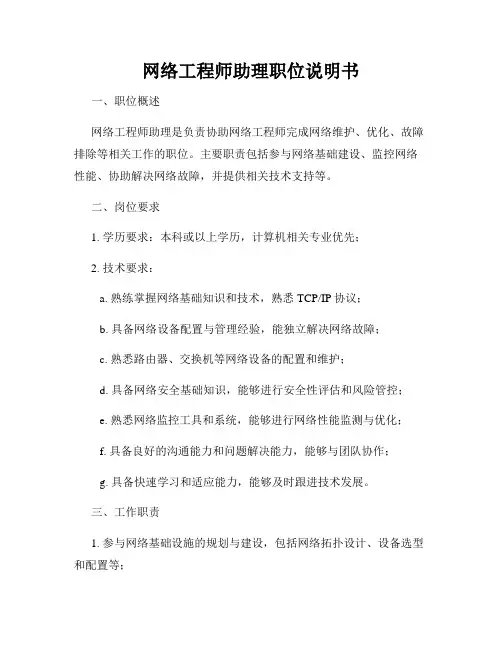 网络工程师助理职位说明书

一、职位概述

网络工程师助理是负责协助网络工程师完成网络维护、优化、故障排除等相关工作的职位。主要职责包括参与网络基础建设、监控网络性能、协助解决网络故障，并提供相关技术支持等。

二、岗位要求

1. 学历要求：本科或以上学历，计算机相关专业优先；

2. 技术要求：

a. 熟练掌握网络基础知识和技术，熟悉 TCP/IP 协议；

b. 具备网络设备配置与管理经验，能独立解决网络故障；

c. 熟悉路由器、交换机等网络设备的配置和维护；

d. 具备网络安全基础知识，能够进行安全性评估和风险管控；

e. 熟悉网络监控工具和系统，能够进行网络性能监测与优化；

f. 具备良好的沟通能力和问题解决能力，能够与团队协作；

g. 具备快速学习和适应能力，能够及时跟进技术发展。

三、工作职责

1. 参与网络基础设施的规划与建设，包括网络拓扑设计、设备选型和配置等；